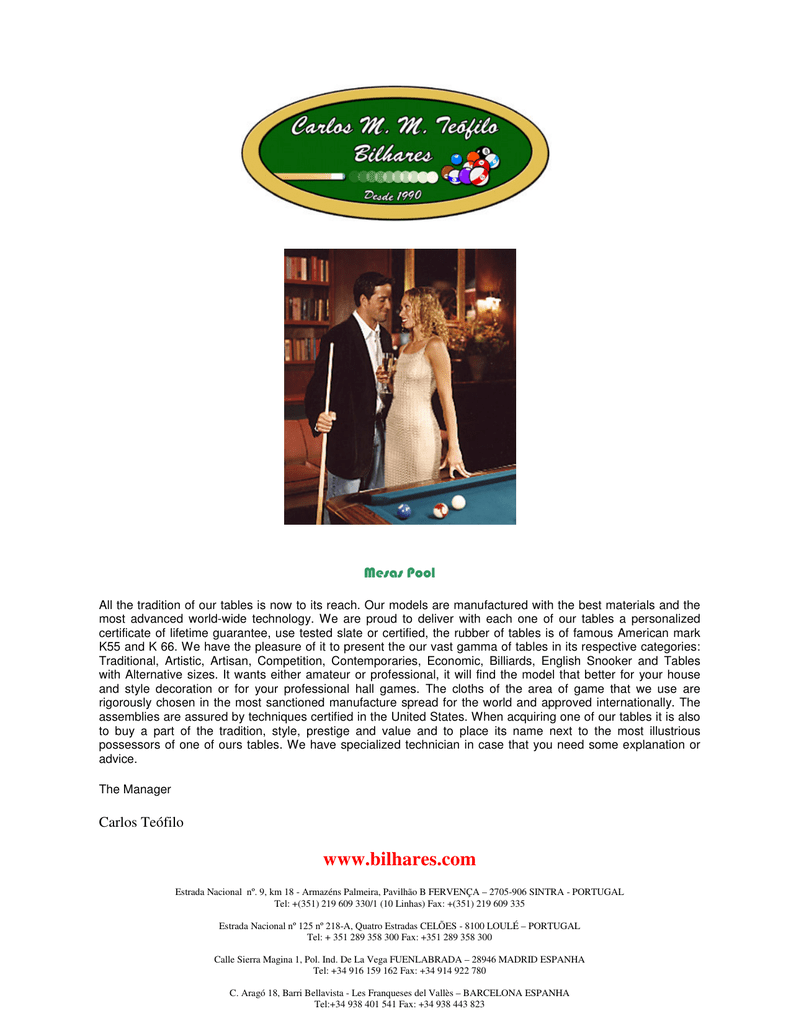 Carlos M. M. Teófilo
Bilhares
Desde 1990

Mesas Pool

All the tradition of our tables is now to its reach. Our models are manufactured with the best materials and the most advanced world-wide technology. We are proud to deliver with each one of our tables a personalized certificate of lifetime guarantee, use tested slate or certified, the rubber of tables is of famous American mark K55 and K 66. We have the pleasure of it to present the our vast gamma of tables in its respective categories: Traditional, Artistic, Artisan, Competition, Contemporaries, Economic, Billiards, English Snooker and Tables with Alternative sizes. It wants either amateur or professional, it will find the model that better for your house and style decoration or for your professional hall games. The cloths of the area of game that we use are rigorously chosen in the most sanctioned manufacture spread for the world and approved internationally. The assemblies are assured by techniques certified in the United States. When acquiring one of our tables it is also to buy a part of the tradition, style, prestige and value and to place its name next to the most illustrious possessors of one of ours tables. We have specialized technician in case that you need some explanation or advice.

The Manager

Carlos Teófilo

www.bilhares.com

Estrada Nacional nº. 9, km 18 - Armazéns Palmeira, Pavilhão B FERVENÇA – 2705-906 SINTRA - PORTUGAL
Tel: +(351) 219 609 330/1 (10 Linhas) Fax: +(351) 219 609 335

Estrada Nacional nº 125 nº 218-A, Quatro Estradas CELÕES - 8100 LOULÉ – PORTUGAL
Tel: + 351 289 358 300 Fax: +351 289 358 300

Calle Sierra Magina 1, Pol. Ind. De La Vega FUENLABRADA – 28946 MADRID ESPANHA
Tel: +34 916 159 162 Fax: +34 914 922 780

C. Aragó 18, Barri Bellavista - Les Franqueses del Vallès – BARCELONA ESPANHA
Tel:+34 938 401 541 Fax: +34 938 443 823